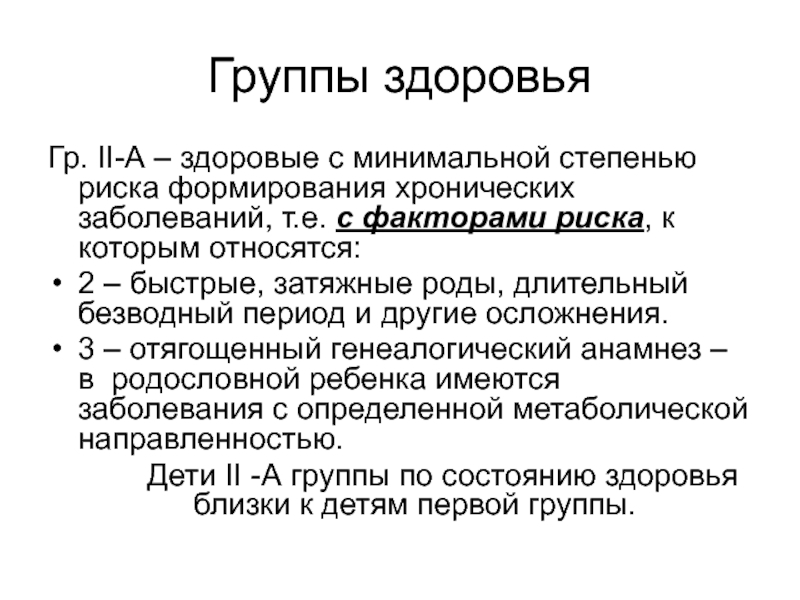 Группы здоровья

Гр. II-А – здоровые с минимальной степенью риска формирования хронических заболеваний, т.е. с факторами риска, к которым относятся:

• 2 – быстрые, затяжные роды, длительный безводный период и другие осложнения.
• 3 – отягощенный генеалогический анамнез – в родословной ребенка имеются заболевания с определенной метаболической направленностью.

Дети II -А группы по состоянию здоровья близки к детям первой группы.